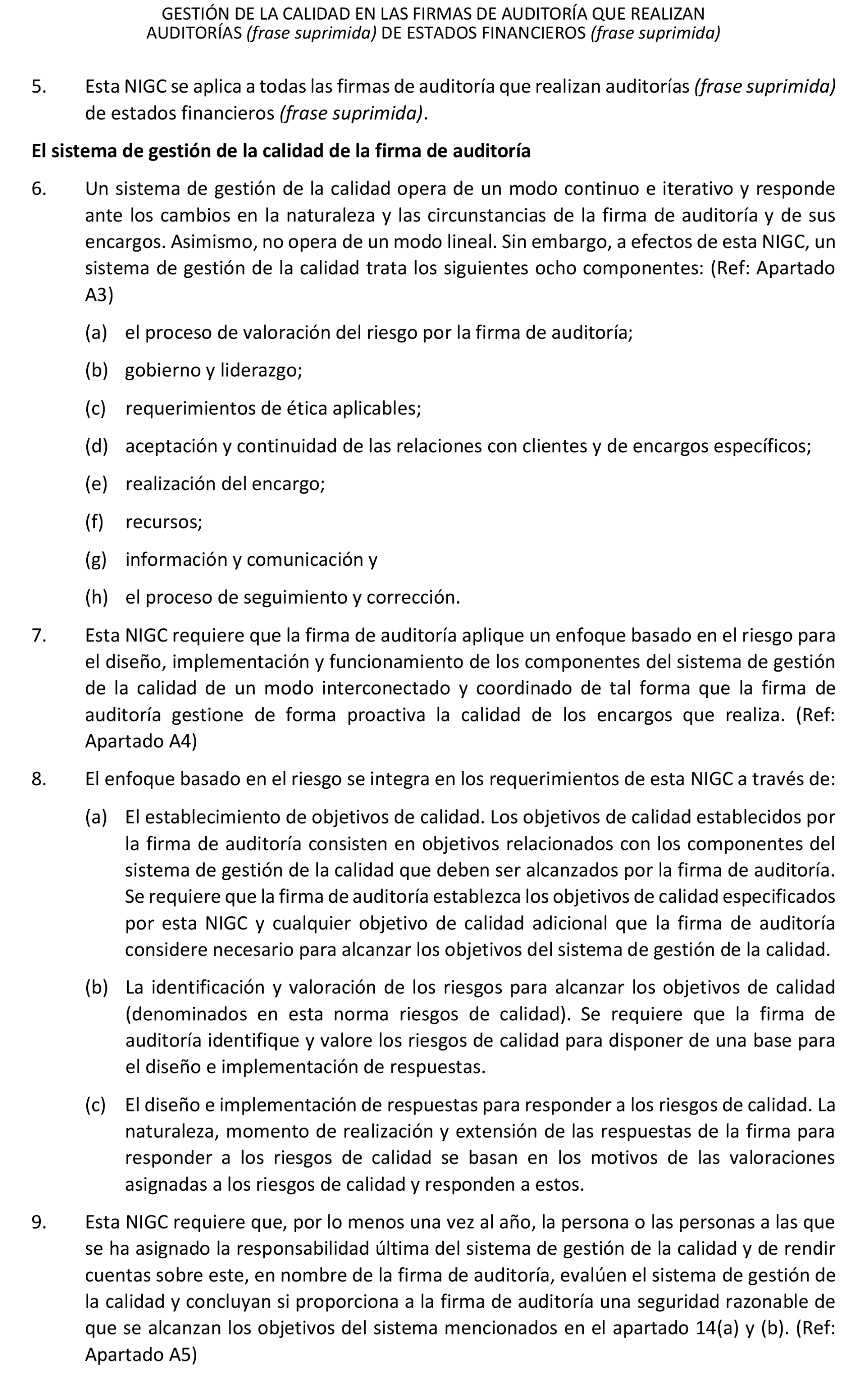 GESTIÓN DE LA CALIDAD EN LAS FIRMAS DE AUDITORÍA QUE REALIZAN AUDITORÍAS (frase suprimida) DE ESTADOS FINANCIEROS (frase suprimida)

5. Esta NIGC se aplica a todas las firmas de auditoría que realizan auditorías (frase suprimida) de estados financieros (frase suprimida).

El sistema de gestión de la calidad de la firma de auditoría

6. Un sistema de gestión de la calidad opera de un modo continuo e iterativo y responde ante los cambios en la naturaleza y las circunstancias de la firma de auditoría y de sus encargos. Asimismo, no opera de un modo lineal. Sin embargo, a efectos de esta NIGC, un sistema de gestión de la calidad trata los siguientes ocho componentes: (Ref: Apartado A3)

(a) el proceso de valoración del riesgo por la firma de auditoría;

(b) gobierno y liderazgo;

(c) requerimientos de ética aplicables;

(d) aceptación y continuidad de las relaciones con clientes y de encargos específicos;

(e) realización del encargo;

(f) recursos;

(g) información y comunicación y

(h) el proceso de seguimiento y corrección.

7. Esta NIGC requiere que la firma de auditoría aplique un enfoque basado en el riesgo para el diseño, implementación y funcionamiento de los componentes del sistema de gestión de la calidad de un modo interconectado y coordinado de tal forma que la firma de auditoría gestione de forma proactiva la calidad de los encargos que realiza. (Ref: Apartado A4)

8. El enfoque basado en el riesgo se integra en los requerimientos de esta NIGC a través de:

(a) El establecimiento de objetivos de calidad. Los objetivos de calidad establecidos por la firma de auditoría consisten en objetivos relacionados con los componentes del sistema de gestión de la calidad que deben ser alcanzados por la firma de auditoría. Se requiere que la firma de auditoría establezca los objetivos de calidad especificados por esta NIGC y cualquier objetivo de calidad adicional que la firma de auditoría considere necesario para alcanzar los objetivos del sistema de gestión de la calidad.

(b) La identificación y valoración de los riesgos para alcanzar los objetivos de calidad (denominados en esta norma riesgos de calidad). Se requiere que la firma de auditoría identifique y valore los riesgos de calidad para disponer de una base para el diseño e implementación de respuestas.

(c) El diseño e implementación de respuestas para responder a los riesgos de calidad. La naturaleza, momento de realización y extensión de las respuestas de la firma para responder a los riesgos de calidad se basan en los motivos de las valoraciones asignadas a los riesgos de calidad y responden a estos.

9. Esta NIGC requiere que, por lo menos una vez al año, la persona o las personas a las que se ha asignado la responsabilidad última del sistema de gestión de la calidad y de rendir cuentas sobre este, en nombre de la firma de auditoría, evalúen el sistema de gestión de la calidad y concluyan si proporciona a la firma de auditoría una seguridad razonable de que se alcanzan los objetivos del sistema mencionados en el apartado 14(a) y (b). (Ref: Apartado A5)